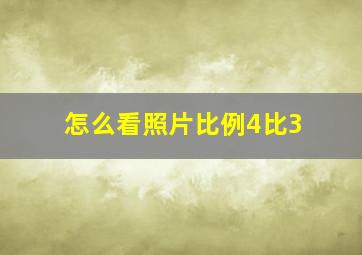 怎么看照片比例4比3